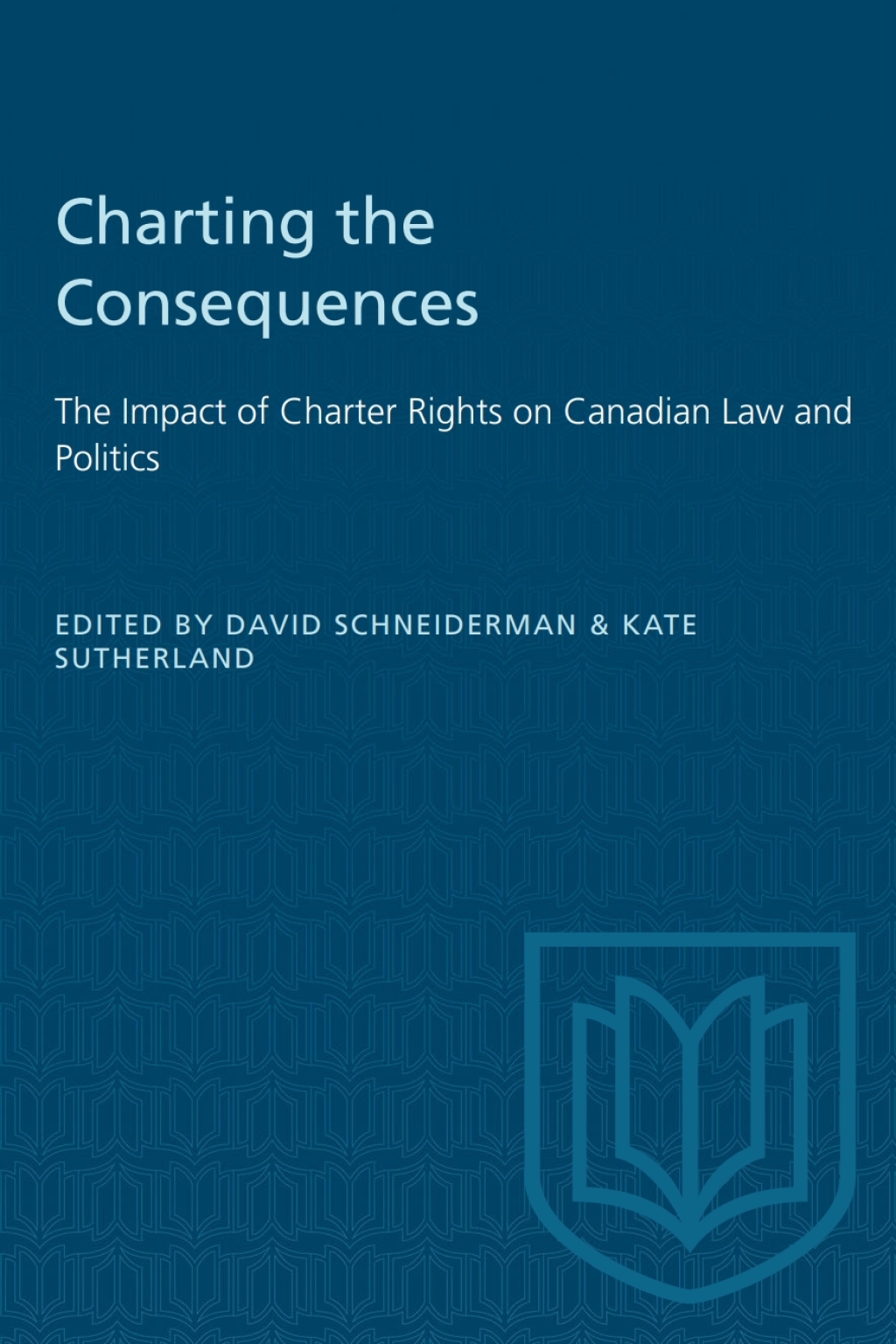 Charting the Consequences

The Impact of Charter Rights on Canadian Law and Politics

EDITED BY DAVID SCHNEIDERMAN & KATE SUTHERLAND